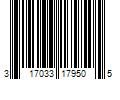 3 17033 17950 5